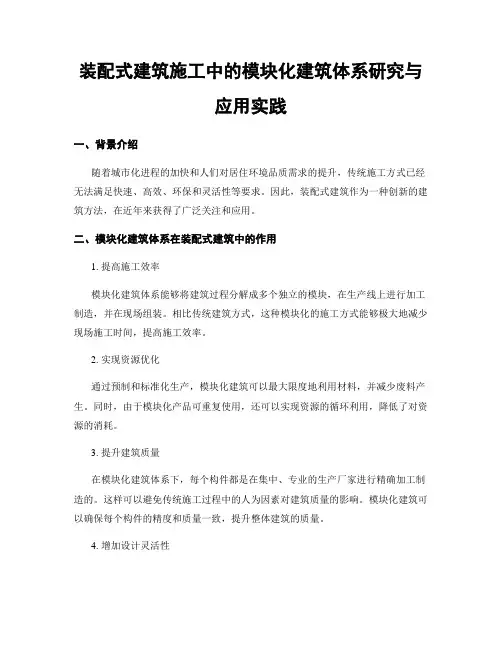 装配式建筑施工中的模块化建筑体系研究与应用实践

一、背景介绍

随着城市化进程的加快和人们对居住环境品质需求的提升，传统施工方式已经无法满足快速、高效、环保和灵活性等要求。因此，装配式建筑作为一种创新的建筑方法，在近年来获得了广泛关注和应用。

二、模块化建筑体系在装配式建筑中的作用

1. 提高施工效率

模块化建筑体系能够将建筑过程分解成多个独立的模块，在生产线上进行加工制造，并在现场组装。相比传统建筑方式，这种模块化的施工方式能够极大地减少现场施工时间，提高施工效率。

2. 实现资源优化

通过预制和标准化生产，模块化建筑可以最大限度地利用材料，并减少废料产生。同时，由于模块化产品可重复使用，还可以实现资源的循环利用，降低了对资源的消耗。

3. 提升建筑质量

在模块化建筑体系下，每个构件都是在集中、专业的生产厂家进行精确加工制造的。这样可以避免传统施工过程中的人为因素对建筑质量的影响。模块化建筑可以确保每个构件的精度和质量一致，提升整体建筑的质量。

4. 增加设计灵活性